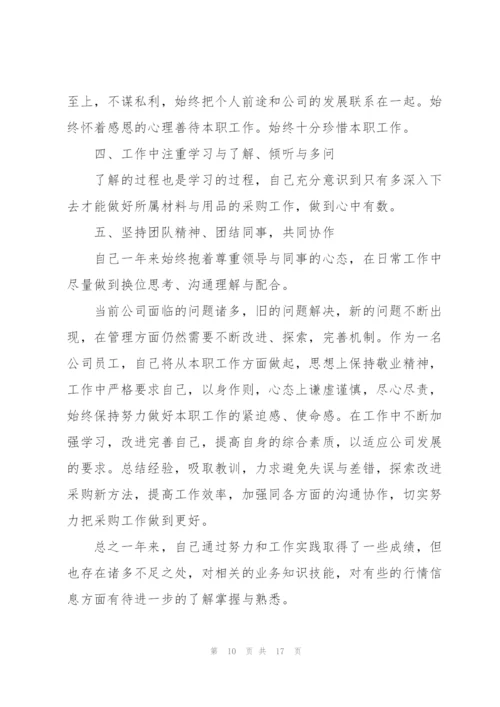 至上，不谋私利，始终把个人前途和公司的发展联系在一起。始终怀着感恩的心理善待本职工作。始终十分珍惜本职工作。

四、工作中注重学习与了解、倾听与多问

了解的过程也是学习的过程，自己充分意识到只有多深入下去才能做好所属材料与用品的采购工作，做到心中有数。

五、坚持团队精神、团结同事，共同协作

自己一年来始终抱着尊重领导与同事的心态，在日常工作中尽量做到换位思考、沟通理解与配合。

当前公司面临的问题诸多，旧的问题解决，新的问题不断出现，在管理方面仍然需要不断改进、探索，完善机制。作为一名公司员工，自己将从本职工作方面做起，思想上保持敬业精神，工作中严格要求自己，以身作则，心态上谦虚谨慎，尽心尽责，始终保持努力做好本职工作的紧迫感、使命感。在工作中不断加强学习，改进完善自己，提高自身的综合素质，以适应公司发展的要求。总结经验，吸取教训，力求避免失误与差错，探索改进采购新方法，提高工作效率，加强同各方面的沟通协作，切实努力把采购工作做到更好。

总之一年来，自己通过努力和工作实践取得了一些成绩，但也存在诸多不足之处，对相关的业务知识技能，对有些的行情信息方面有待进一步的了解掌握与熟悉。

第 10 页 共 17 页